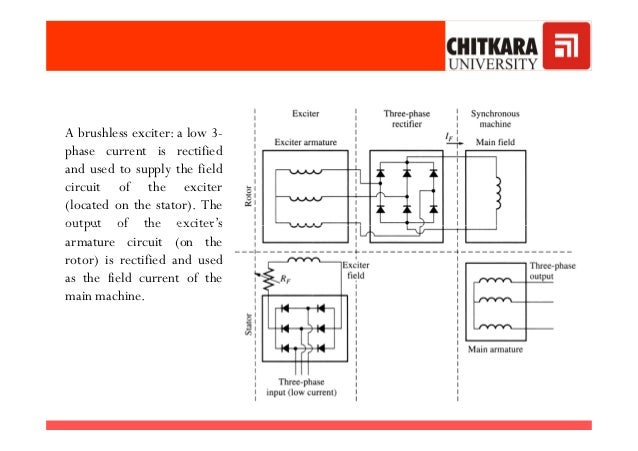 CHITKARA
UNIVERSITY

A brushless exciter: a low 3-phase current is rectified and used to supply the field circuit of the exciter (located on the stator). The output of the exciter's armature circuit (on the rotor) is rectified and used as the field current of the main machine.

Exciter

Three-phase rectifier

Synchronous machine

Exciter armature

$I_F$

Main field

Rotor

Exciter field

$R_F$

Three-phase output

Stator

Main armature

Three-phase input (low current)